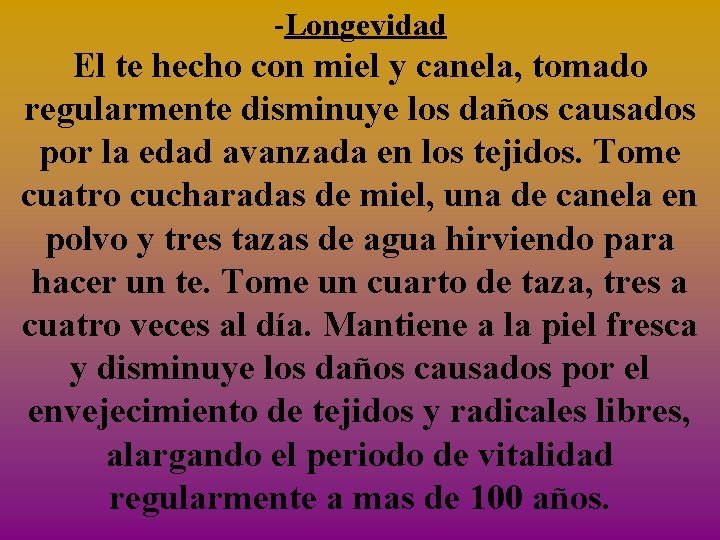 -Longevidad

El te hecho con miel y canela, tomado regularmente disminuye los daños causados por la edad avanzada en los tejidos. Tome cuatro cucharadas de miel, una de canela en polvo y tres tazas de agua hirviendo para hacer un te. Tome un cuarto de taza, tres a cuatro veces al día. Mantiene a la piel fresca y disminuye los daños causados por el envejecimiento de tejidos y radicales libres, alargando el periodo de vitalidad regularmente a mas de 100 años.